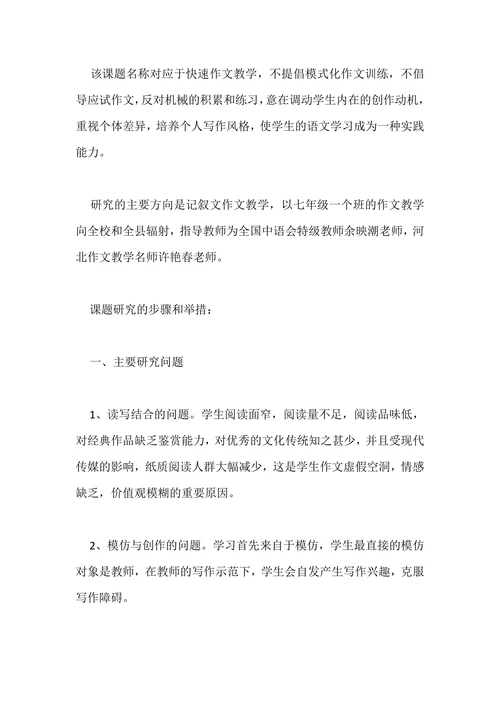 该课题名称对应于快速作文教学，不提倡模式化作文训练，不倡导应试作文，反对机械的积累和练习，意在调动学生内在的创作动机，重视个体差异，培养个人写作风格，使学生的语文学习成为一种实践能力。

研究的主要方向是记叙文作文教学，以七年级一个班的作文教学向全校和全县辐射，指导教师为全国中语会特级教师余映潮老师，河北作文教学名师许艳春老师。

课题研究的步骤和举措：

一、主要研究问题

1、读写结合的问题。学生阅读面窄，阅读量不足，阅读品味低，对经典作品缺乏鉴赏能力，对优秀的文化传统知之甚少，并且受现代传媒的影响，纸质阅读人群大幅减少，这是学生作文虚假空洞，情感缺乏，价值观模糊的重要原因。

2、模仿与创作的问题。学习首先来自于模仿，学生最直接的模仿对象是教师，在教师的写作示范下，学生会自发产生写作兴趣，克服写作障碍。